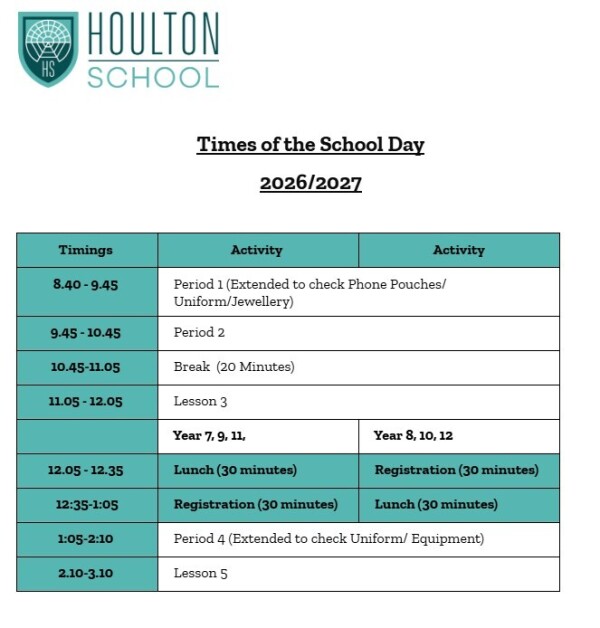 HS

HOULTON SCHOOL

Times of the School Day

2026/2027

| Timings | Activity | Activity |
|---|---|---|
| 8.40 - 9.45 | Period 1 (Extended to check Phone Pouches/ Uniform/Jewellery) | |
| 9.45 - 10.45 | Period 2 | |
| 10.45-11.05 | Break (20 Minutes) | |
| 11.05 - 12.05 | Lesson 3 | |
| | Year 7, 9, 11, | Year 8, 10, 12 |
| 12.05 - 12.35 | Lunch (30 minutes) | Registration (30 minutes) |
| 12:35-1:05 | Registration (30 minutes) | Lunch (30 minutes) |
| 1:05-2:10 | Period 4 (Extended to check Uniform/ Equipment) | |
| 2.10-3.10 | Lesson 5 | |